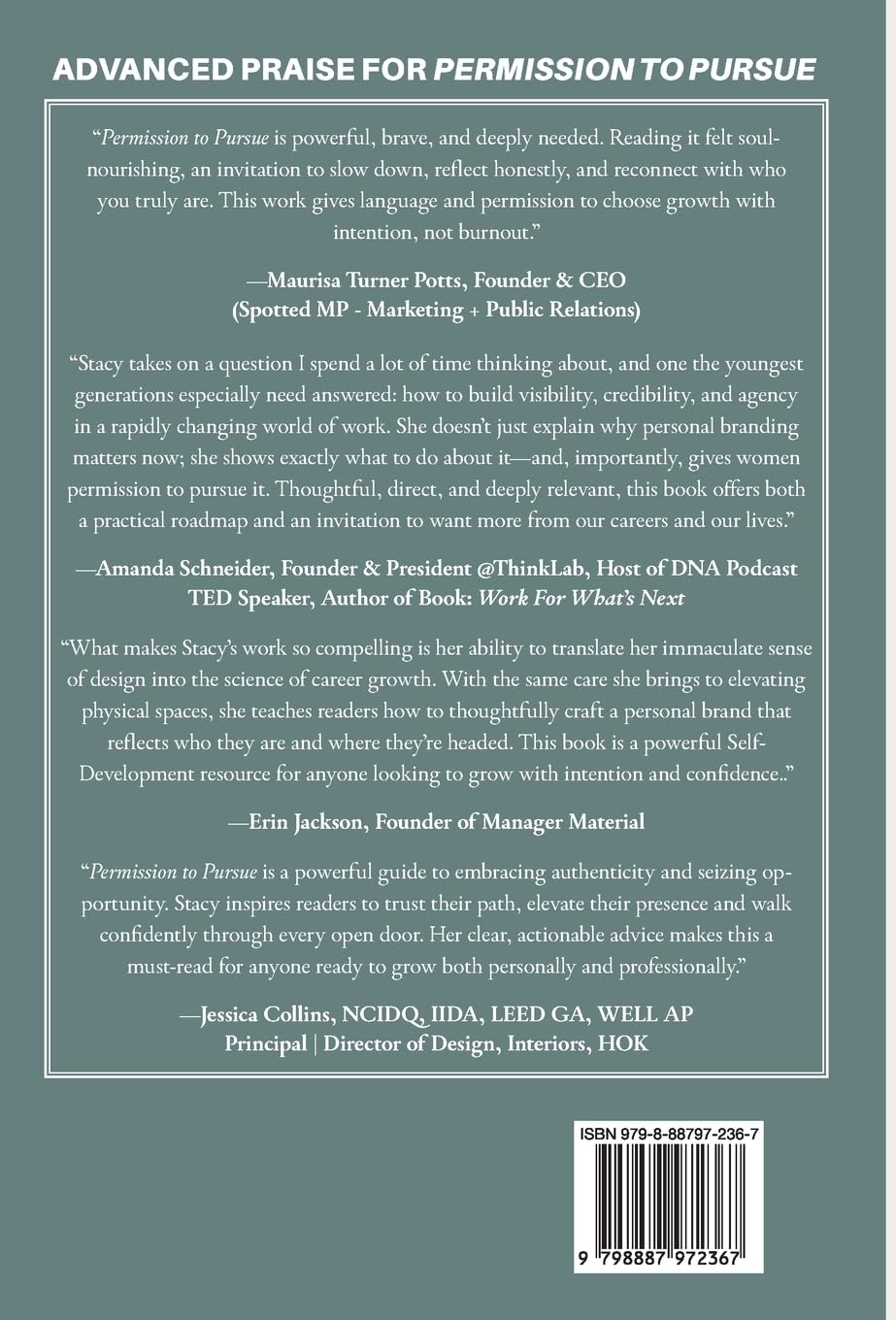 ADVANCED PRAISE FOR PERMISSION TO PURSUE

"Permission to Pursue is powerful, brave, and deeply needed. Reading it felt soul-nourishing, an invitation to slow down, reflect honestly, and reconnect with who you truly are. This work gives language and permission to choose growth with intention, not burnout."

—Maurisa Turner Potts, Founder & CEO
(Spotted MP - Marketing + Public Relations)

"Stacy takes on a question I spend a lot of time thinking about, and one the youngest generations especially need answered: how to build visibility, credibility, and agency in a rapidly changing world of work. She doesn't just explain why personal branding matters now; she shows exactly what to do about it—and, importantly, gives women permission to pursue it. Thoughtful, direct, and deeply relevant, this book offers both a practical roadmap and an invitation to want more from our careers and our lives."

—Amanda Schneider, Founder & President @ThinkLab, Host of DNA Podcast
TED Speaker, Author of Book: Work For What's Next

"What makes Stacy's work so compelling is her ability to translate her immaculate sense of design into the science of career growth. With the same care she brings to elevating physical spaces, she teaches readers how to thoughtfully craft a personal brand that reflects who they are and where they're headed. This book is a powerful Self-Development resource for anyone looking to grow with intention and confidence.."

—Erin Jackson, Founder of Manager Material

"Permission to Pursue is a powerful guide to embracing authenticity and seizing opportunity. Stacy inspires readers to trust their path, elevate their presence and walk confidently through every open door. Her clear, actionable advice makes this a must-read for anyone ready to grow both personally and professionally."

—Jessica Collins, NCIDQ, IIDA, LEED GA, WELL AP
Principal | Director of Design, Interiors, HOK

ISBN 979-8-88797-236-7

9 798887 972367